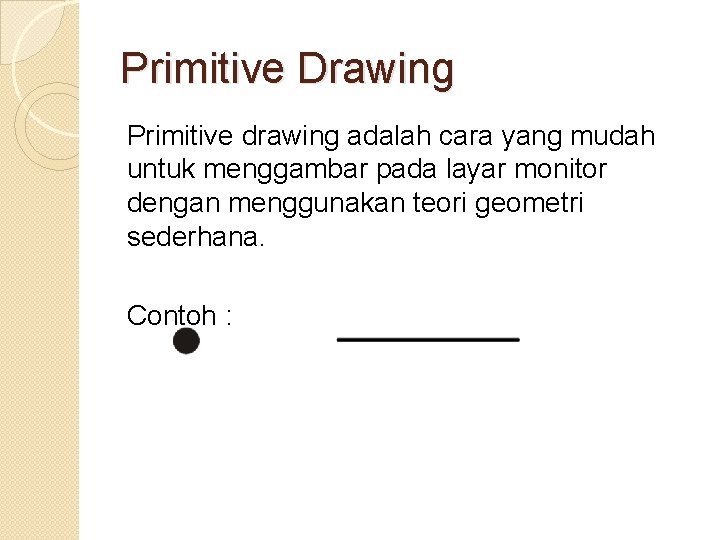 Primitive Drawing

Primitive drawing adalah cara yang mudah untuk menggambar pada layar monitor dengan menggunakan teori geometri sederhana.

Contoh :